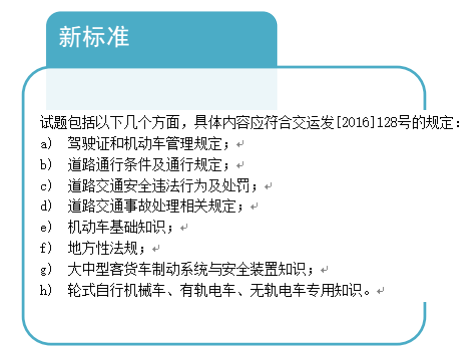 新标准

试题包括以下几个方面，具体内容应符合交运发[2016]128号的规定：
a) 驾驶证和机动车管理规定；
b) 道路通行条件及通行规定；
c) 道路交通安全违法行为及处罚；
d) 道路交通事故处理相关规定；
e) 机动车基础知识；
f) 地方性法规；
g) 大中型客货车制动系统与安全装置知识；
h) 轮式自行机械车、有轨电车、无轨电车专用知识。